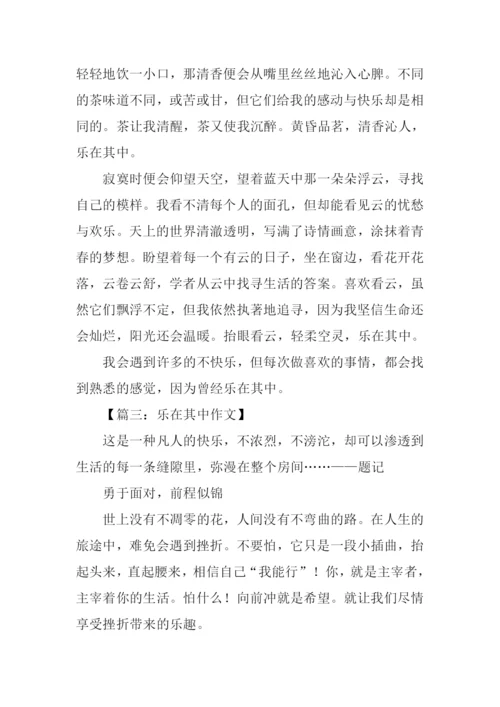 轻轻地饮一小口，那清香便会从嘴里丝丝地沁入心脾。不同的茶味道不同，或苦或甘，但它们给我的感动与快乐却是相同的。茶让我清醒，茶又使我沉醉。黄昏品茗，清香沁人，乐在其中。

寂寞时便会仰望天空，望着蓝天中那一朵朵浮云，寻找自己的模样。我看不清每个人的面孔，但却能看见云的忧愁与欢乐。天上的世界清澈透明，写满了诗情画意，涂抹着青春的梦想。盼望着每一个有云的日子，坐在窗边，看花开花落，云卷云舒，学者从云中找寻生活的答案。喜欢看云，虽然它们飘浮不定，但我依然执著地追寻，因为我坚信生命还会灿烂，阳光还会温暖。抬眼看云，轻柔空灵，乐在其中。

我会遇到许多的不快乐，但每次做喜欢的事情，都会找到熟悉的感觉，因为曾经乐在其中。

【篇三：乐在其中作文】

这是一种凡人的快乐，不浓烈，不滂沱，却可以渗透到生活的每一条缝隙里，弥漫在整个房间……——题记

勇于面对，前程似锦

世上没有不凋零的花，人间没有不弯曲的路。在人生的旅途中，难免会遇到挫折。不要怕，它只是一段小插曲，抬起头来，直起腰来，相信自己“我能行”！你，就是主宰者，主宰着你的生活。怕什么！向前冲就是希望。就让我们尽情享受挫折带来的乐趣。